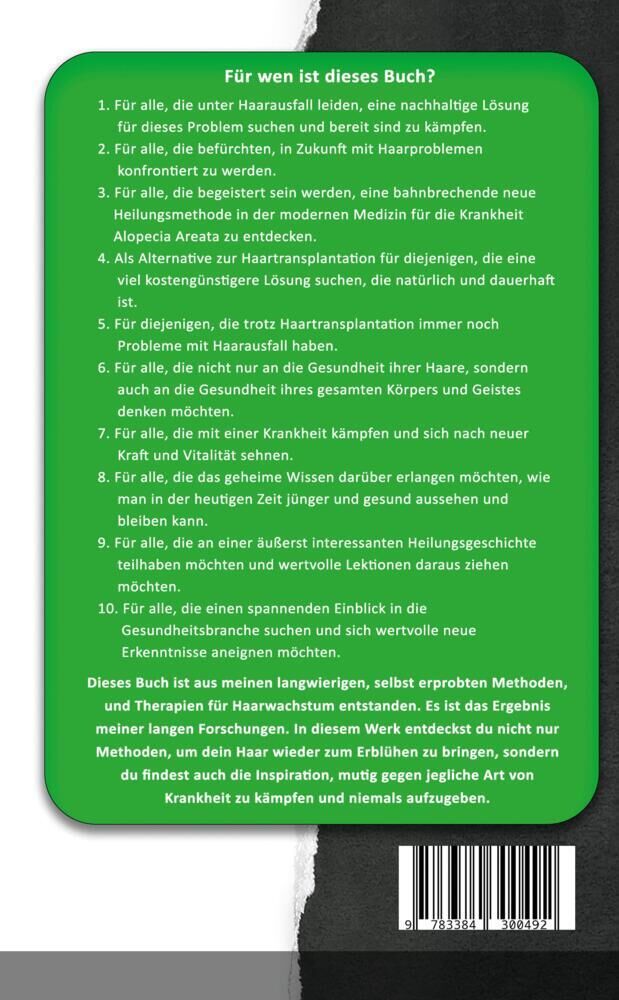 Für wen ist dieses Buch?

1. Für alle, die unter Haarausfall leiden, eine nachhaltige Lösung für dieses Problem suchen und bereit sind zu kämpfen.

2. Für alle, die befürchten, in Zukunft mit Haarproblemen konfrontiert zu werden.

3. Für alle, die begeistert sein werden, eine bahnbrechende neue Heilungsmethode in der modernen Medizin für die Krankheit Alopecia Areata zu entdecken.

4. Als Alternative zur Haartransplantation für diejenigen, die eine viel kostengünstigere Lösung suchen, die natürlich und dauerhaft ist.

5. Für diejenigen, die trotz Haartransplantation immer noch Probleme mit Haarausfall haben.

6. Für alle, die nicht nur an die Gesundheit ihrer Haare, sondern auch an die Gesundheit ihres gesamten Körpers und Geistes denken möchten.

7. Für alle, die mit einer Krankheit kämpfen und sich nach neuer Kraft und Vitalität sehnen.

8. Für alle, die das geheime Wissen darüber erlangen möchten, wie man in der heutigen Zeit jünger und gesund aussehen und bleiben kann.

9. Für alle, die an einer äußerst interessanten Heilungsgeschichte teilhaben möchten und wertvolle Lektionen daraus ziehen möchten.

10. Für alle, die einen spannenden Einblick in die Gesundheitsbranche suchen und sich wertvolle neue Erkenntnisse aneignen möchten.

Dieses Buch ist aus meinen langwierigen, selbst erprobten Methoden, und Therapien für Haarwachstum entstanden. Es ist das Ergebnis meiner langen Forschungen. In diesem Werk entdeckst du nicht nur Methoden, um dein Haar wieder zum Erblühen zu bringen, sondern du findest auch die Inspiration, mutig gegen jegliche Art von Krankheit zu kämpfen und niemals aufzugeben.

9 783384 300492